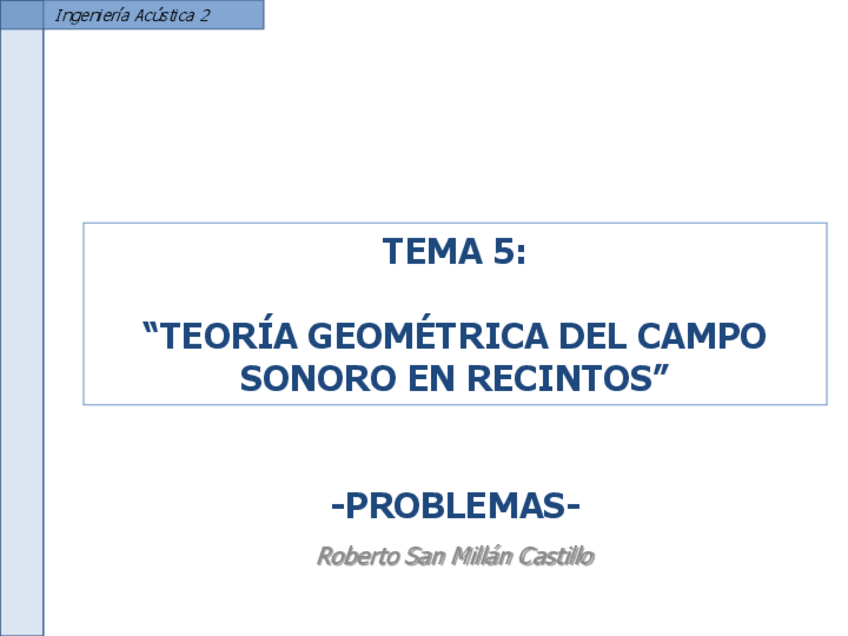 Ingeniería Acústica 2

TEMA 5:

"TEORÍA GEOMÉTRICA DEL CAMPO SONORO EN RECINTOS"

-PROBLEMAS-

Roberto San Millán Castillo